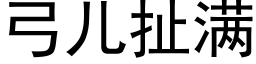 弓儿扯满